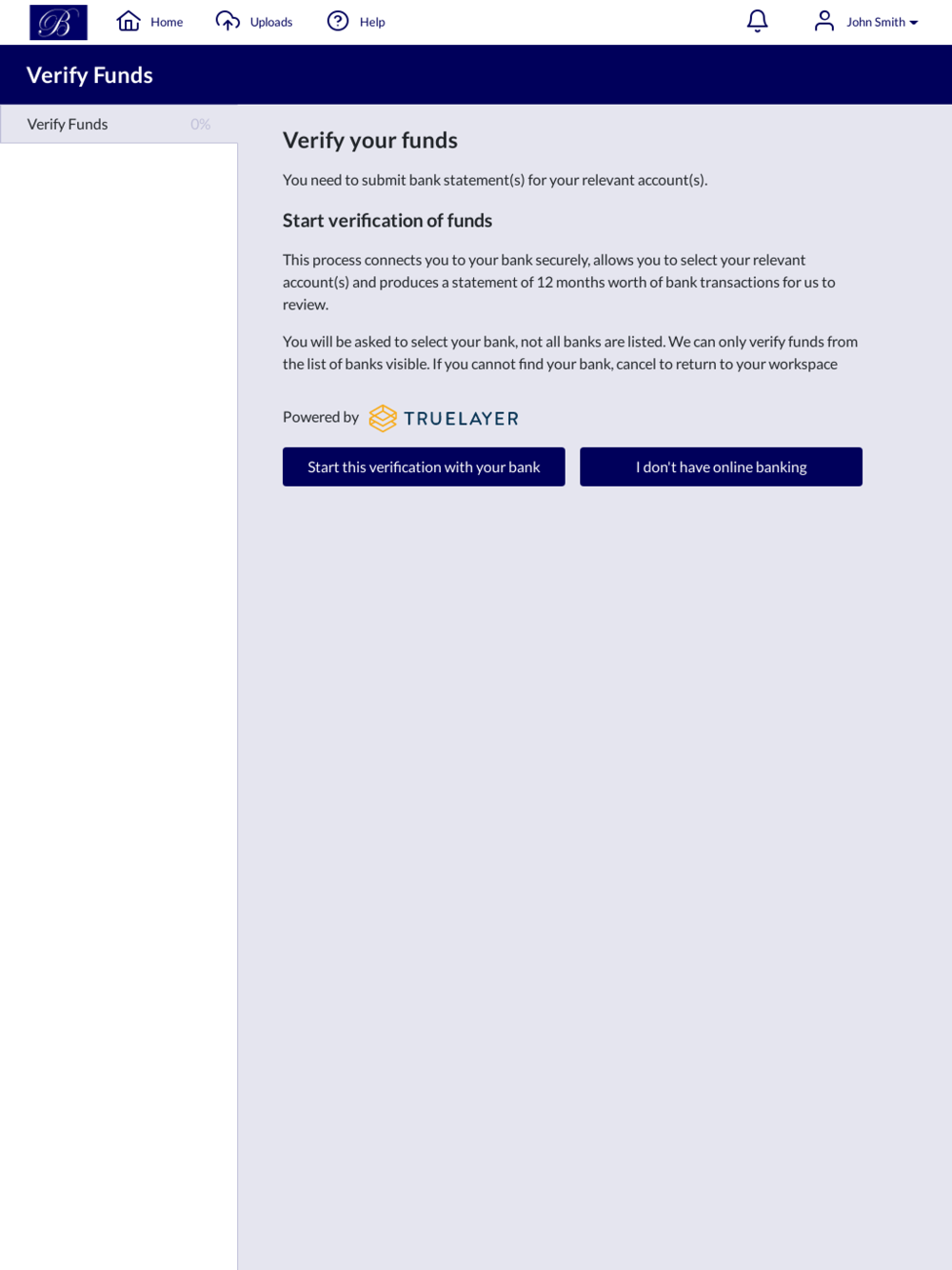 B

Home Uploads Help John Smith

Verify Funds

Verify Funds 0%

Verify your funds

You need to submit bank statement(s) for your relevant account(s).

Start verification of funds

This process connects you to your bank securely, allows you to select your relevant account(s) and produces a statement of 12 months worth of bank transactions for us to review.

You will be asked to select your bank, not all banks are listed. We can only verify funds from the list of banks visible. If you cannot find your bank, cancel to return to your workspace

Powered by TRUELAYER

Start this verification with your bank

I don't have online banking